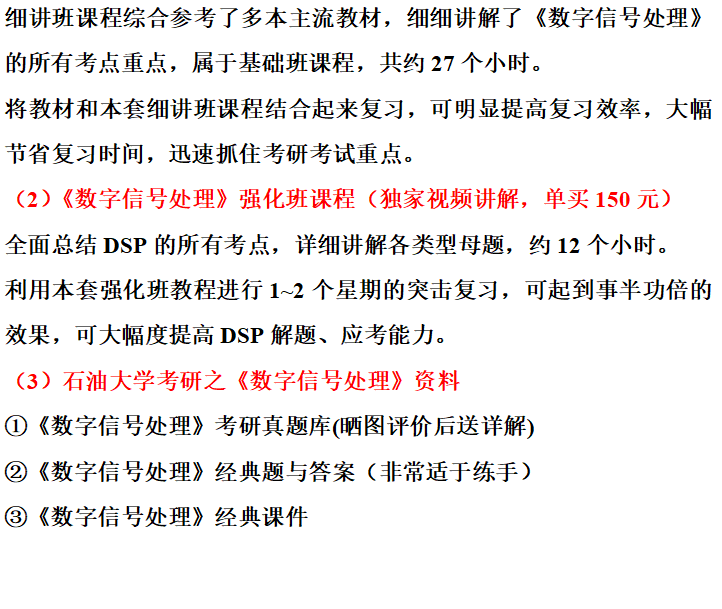 细讲班课程综合参考了多本主流教材，细细讲解了《数字信号处理》的所有考点重点，属于基础班课程，共约27个小时。

将教材和本套细讲班课程结合起来复习，可明显提高复习效率，大幅节省复习时间，迅速抓住考研考试重点。

（2）《数字信号处理》强化班课程（独家视频讲解，单买150元）

全面总结DSP的所有考点，详细讲解各类型母题，约12个小时。

利用本套强化班教程进行1~2个星期的突击复习，可起到事半功倍的效果，可大幅度提高DSP解题、应考能力。

（3）石油大学考研之《数字信号处理》资料

①《数字信号处理》考研真题库(晒图评价后送详解)

②《数字信号处理》经典题与答案（非常适于练手）

③《数字信号处理》经典课件